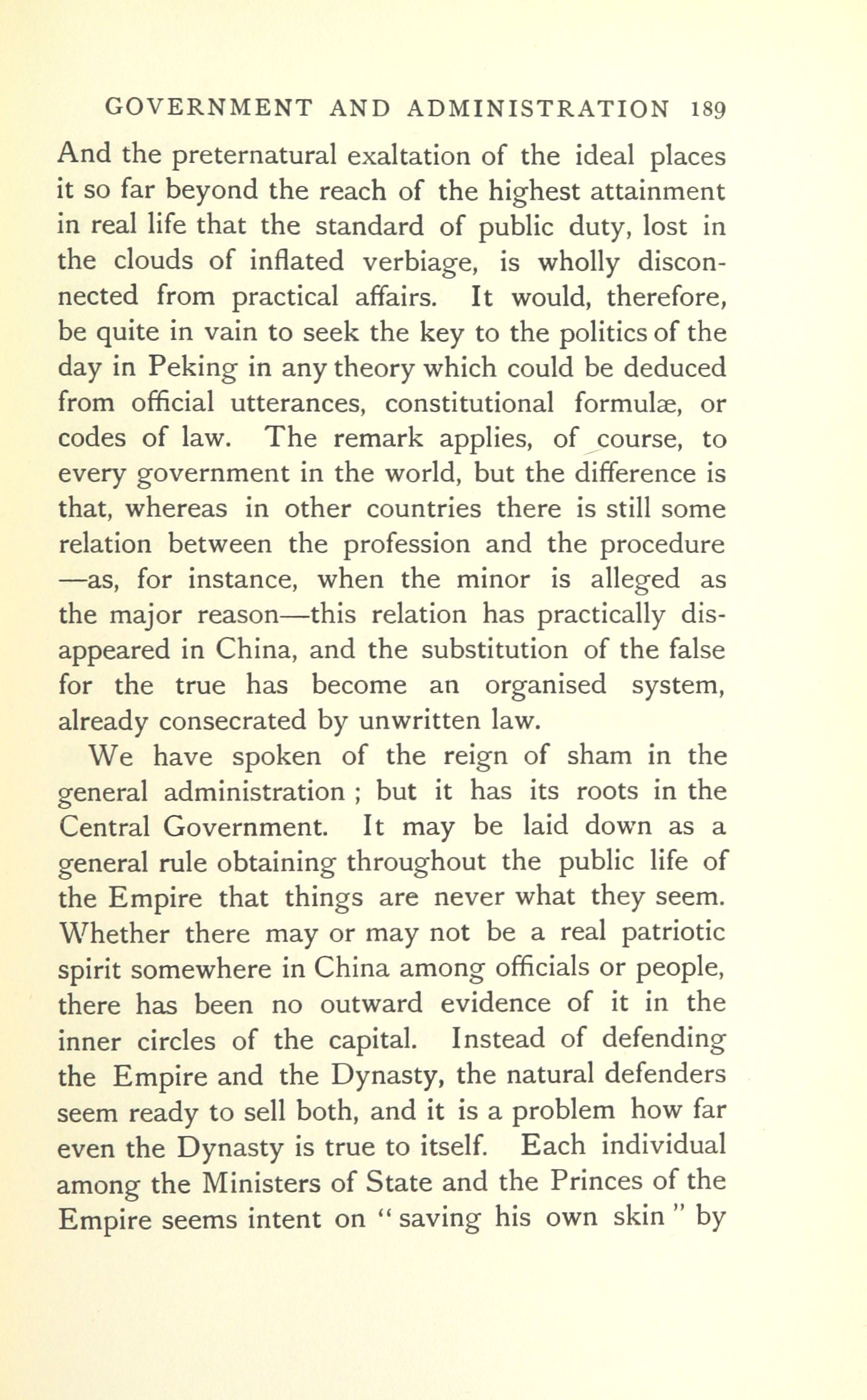 GOVERNMENT AND ADMINISTRATION 189

And the preternatural exaltation of the ideal places it so far beyond the reach of the highest attainment in real life that the standard of public duty, lost in the clouds of inflated verbiage, is wholly disconnected from practical affairs. It would, therefore, be quite in vain to seek the key to the politics of the day in Peking in any theory which could be deduced from official utterances, constitutional formulæ, or codes of law. The remark applies, of course, to every government in the world, but the difference is that, whereas in other countries there is still some relation between the profession and the procedure —as, for instance, when the minor is alleged as the major reason—this relation has practically disappeared in China, and the substitution of the false for the true has become an organised system, already consecrated by unwritten law.

We have spoken of the reign of sham in the general administration ; but it has its roots in the Central Government. It may be laid down as a general rule obtaining throughout the public life of the Empire that things are never what they seem. Whether there may or may not be a real patriotic spirit somewhere in China among officials or people, there has been no outward evidence of it in the inner circles of the capital. Instead of defending the Empire and the Dynasty, the natural defenders seem ready to sell both, and it is a problem how far even the Dynasty is true to itself. Each individual among the Ministers of State and the Princes of the Empire seems intent on " saving his own skin " by